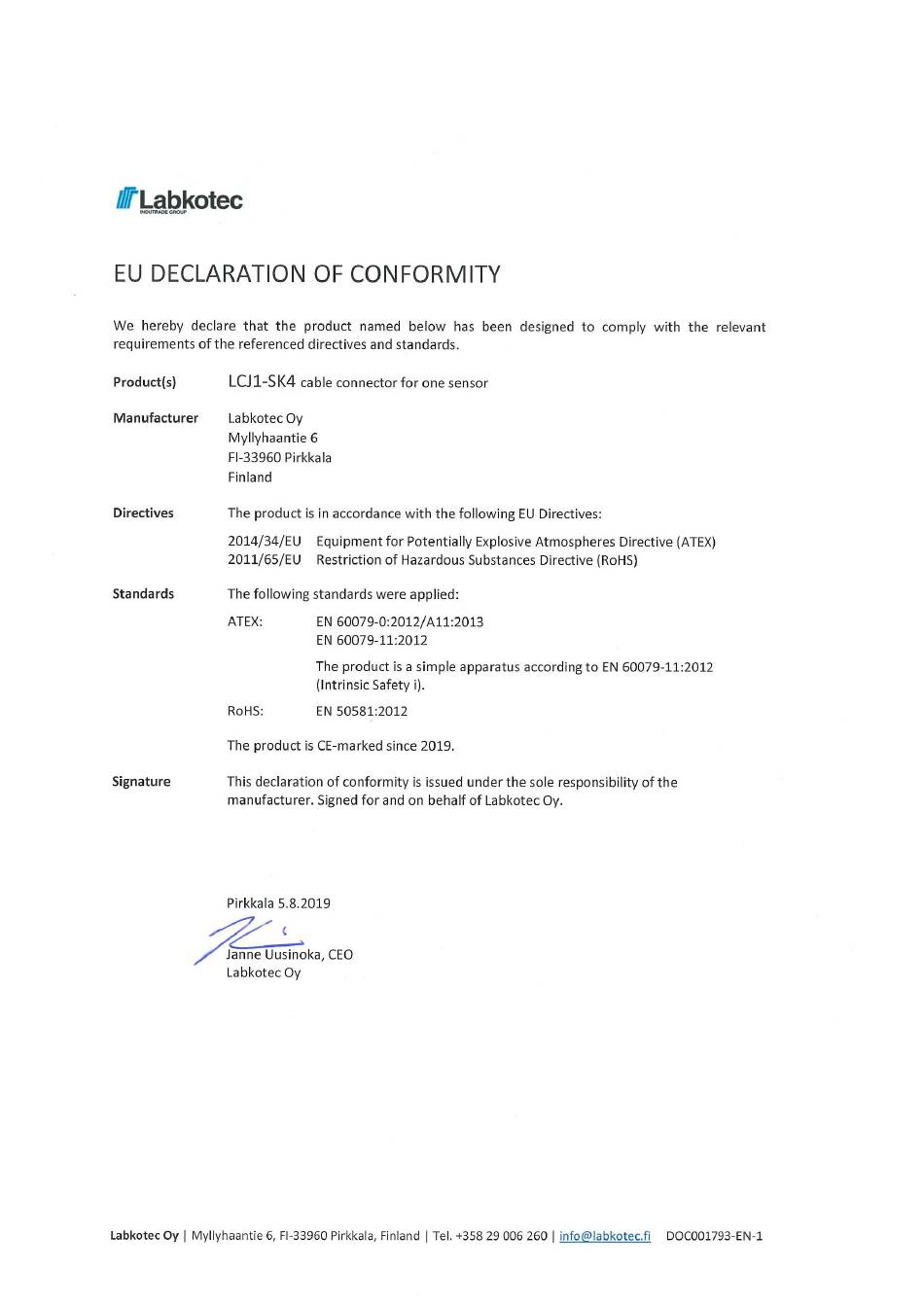 Labkotec
INDUTRADE GROUP

EU DECLARATION OF CONFORMITY

We hereby declare that the product named below has been designed to comply with the relevant requirements of the referenced directives and standards.

Product(s) LCJ1-SK4 cable connector for one sensor

Manufacturer Labkotec Oy
Myllyhaantie 6
FI-33960 Pirkkala
Finland

Directives The product is in accordance with the following EU Directives:

2014/34/EU Equipment for Potentially Explosive Atmospheres Directive (ATEX)
2011/65/EU Restriction of Hazardous Substances Directive (RoHS)

Standards The following standards were applied:

ATEX: EN 60079-0:2012/A11:2013
EN 60079-11:2012

The product is a simple apparatus according to EN 60079-11:2012 (Intrinsic Safety i).

RoHS: EN 50581:2012

The product is CE-marked since 2019.

Signature This declaration of conformity is issued under the sole responsibility of the manufacturer. Signed for and on behalf of Labkotec Oy.

Pirkkala 5.8.2019

Janne Uusinoka, CEO
Labkotec Oy

Labkotec Oy | Myllyhaantie 6, FI-33960 Pirkkala, Finland | Tel. +358 29 006 260 | info@labkotec.fi DOC001793-EN-1